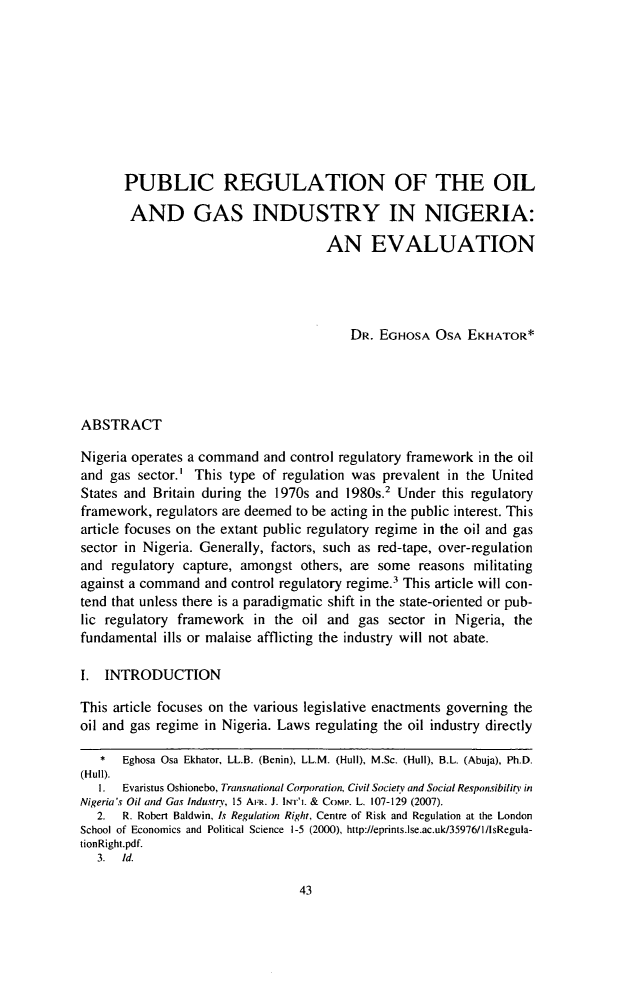 PUBLIC REGULATION OF THE OIL AND GAS INDUSTRY IN NIGERIA: AN EVALUATION

DR. EGHOSA OSA EKHATOR*

ABSTRACT

Nigeria operates a command and control regulatory framework in the oil and gas sector.$^{1}$ This type of regulation was prevalent in the United States and Britain during the 1970s and 1980s.$^{2}$ Under this regulatory framework, regulators are deemed to be acting in the public interest. This article focuses on the extant public regulatory regime in the oil and gas sector in Nigeria. Generally, factors, such as red-tape, over-regulation and regulatory capture, amongst others, are some reasons militating against a command and control regulatory regime.$^{3}$ This article will contend that unless there is a paradigmatic shift in the state-oriented or public regulatory framework in the oil and gas sector in Nigeria, the fundamental ills or malaise afflicting the industry will not abate.

I. INTRODUCTION

This article focuses on the various legislative enactments governing the oil and gas regime in Nigeria. Laws regulating the oil industry directly

* Eghosa Osa Ekhator, LL.B. (Benin), LL.M. (Hull), M.Sc. (Hull), B.L. (Abuja), Ph.D. (Hull).

1. Evaristus Oshionebo, Transnational Corporation, Civil Society and Social Responsibility in Nigeria's Oil and Gas Industry, 15 AFR. J. INT'L & COMP. L. 107-129 (2007).

2. R. Robert Baldwin, Is Regulation Right, Centre of Risk and Regulation at the London School of Economics and Political Science 1-5 (2000), http://eprints.lse.ac.uk/35976/1/IsRegulationRight.pdf.

3. Id.

43